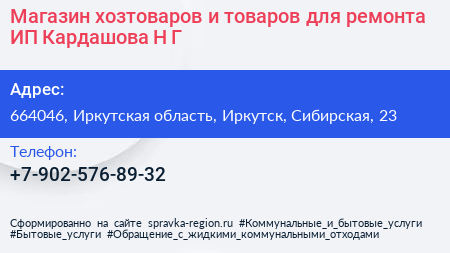 Магазин хозтоваров и товаров для ремонта ИП Кардашова Н Г

Адрес:

664046, Иркутская область, Иркутск, Сибирская, 23

Телефон:

+7-902-576-89-32

Сформированно на сайте spravka-region.ru #Коммунальные_и_бытовые_услуги #Бытовые_услуги #Обращение_с_жидкими_коммунальными_отходами